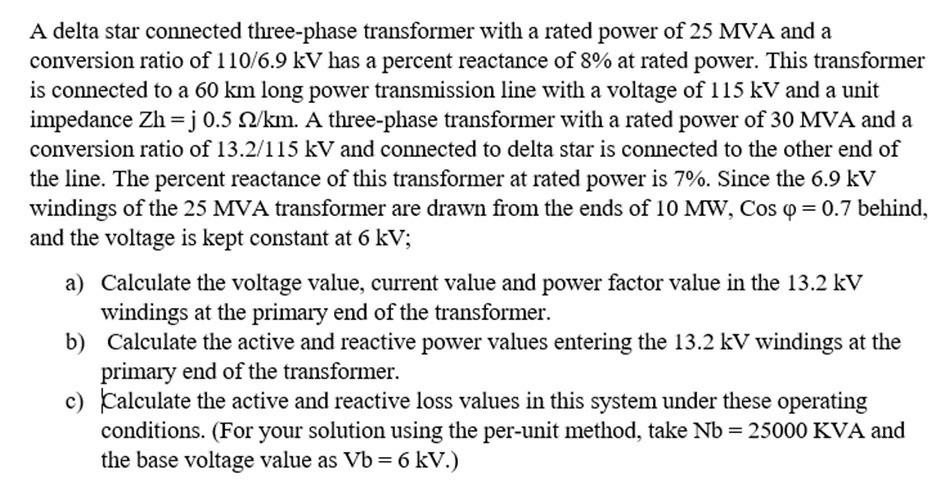 A delta star connected three-phase transformer with a rated power of 25 MVA and a conversion ratio of 110/6.9 kV has a percent reactance of 8% at rated power. This transformer is connected to a 60 km long power transmission line with a voltage of 115 kV and a unit impedance Zh = j 0.5 Ω/km. A three-phase transformer with a rated power of 30 MVA and a conversion ratio of 13.2/115 kV and connected to delta star is connected to the other end of the line. The percent reactance of this transformer at rated power is 7%. Since the 6.9 kV windings of the 25 MVA transformer are drawn from the ends of 10 MW, Cos φ = 0.7 behind, and the voltage is kept constant at 6 kV;

a) Calculate the voltage value, current value and power factor value in the 13.2 kV windings at the primary end of the transformer.
b) Calculate the active and reactive power values entering the 13.2 kV windings at the primary end of the transformer.
c) Calculate the active and reactive loss values in this system under these operating conditions. (For your solution using the per-unit method, take Nb = 25000 KVA and the base voltage value as Vb = 6 kV.)